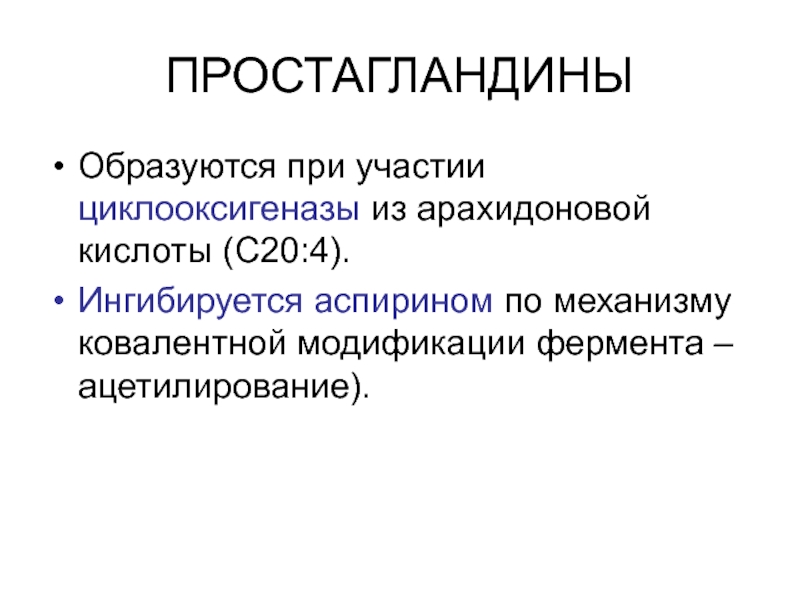 ПРОСТАГЛАНДИНЫ

• Образуются при участии циклооксигеназы из арахидоновой кислоты (С20:4).

• Ингибируется аспирином по механизму ковалентной модификации фермента – ацетилирование).